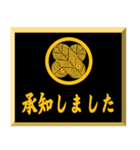 承知しました